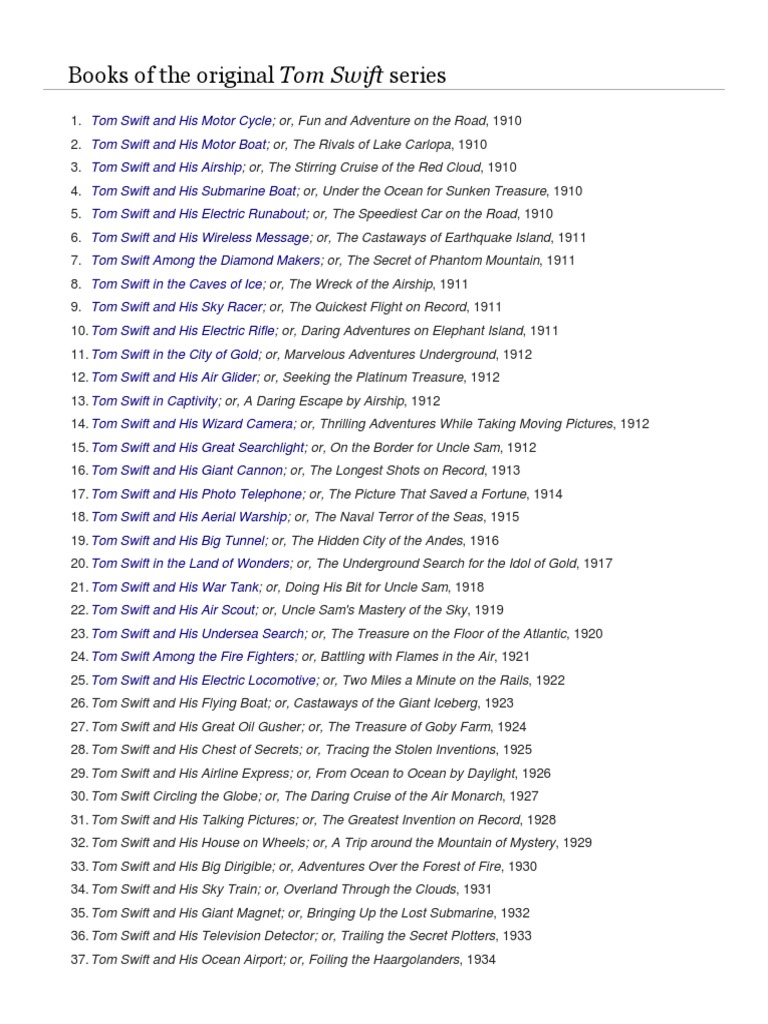 Books of the original Tom Swift series

1. Tom Swift and His Motor Cycle; or, Fun and Adventure on the Road, 1910
2. Tom Swift and His Motor Boat; or, The Rivals of Lake Carlopa, 1910
3. Tom Swift and His Airship; or, The Stirring Cruise of the Red Cloud, 1910
4. Tom Swift and His Submarine Boat; or, Under the Ocean for Sunken Treasure, 1910
5. Tom Swift and His Electric Runabout; or, The Speediest Car on the Road, 1910
6. Tom Swift and His Wireless Message; or, The Castaways of Earthquake Island, 1911
7. Tom Swift Among the Diamond Makers; or, The Secret of Phantom Mountain, 1911
8. Tom Swift in the Caves of Ice; or, The Wreck of the Airship, 1911
9. Tom Swift and His Sky Racer; or, The Quickest Flight on Record, 1911
10. Tom Swift and His Electric Rifle; or, Daring Adventures on Elephant Island, 1911
11. Tom Swift in the City of Gold; or, Marvelous Adventures Underground, 1912
12. Tom Swift and His Air Glider; or, Seeking the Platinum Treasure, 1912
13. Tom Swift in Captivity; or, A Daring Escape by Airship, 1912
14. Tom Swift and His Wizard Camera; or, Thrilling Adventures While Taking Moving Pictures, 1912
15. Tom Swift and His Great Searchlight; or, On the Border for Uncle Sam, 1912
16. Tom Swift and His Giant Cannon; or, The Longest Shots on Record, 1913
17. Tom Swift and His Photo Telephone; or, The Picture That Saved a Fortune, 1914
18. Tom Swift and His Aerial Warship; or, The Naval Terror of the Seas, 1915
19. Tom Swift and His Big Tunnel; or, The Hidden City of the Andes, 1916
20. Tom Swift in the Land of Wonders; or, The Underground Search for the Idol of Gold, 1917
21. Tom Swift and His War Tank; or, Doing His Bit for Uncle Sam, 1918
22. Tom Swift and His Air Scout; or, Uncle Sam's Mastery of the Sky, 1919
23. Tom Swift and His Undersea Search; or, The Treasure on the Floor of the Atlantic, 1920
24. Tom Swift Among the Fire Fighters; or, Battling with Flames in the Air, 1921
25. Tom Swift and His Electric Locomotive; or, Two Miles a Minute on the Rails, 1922
26. Tom Swift and His Flying Boat; or, Castaways of the Giant Iceberg, 1923
27. Tom Swift and His Great Oil Gusher; or, The Treasure of Goby Farm, 1924
28. Tom Swift and His Chest of Secrets; or, Tracing the Stolen Inventions, 1925
29. Tom Swift and His Airline Express; or, From Ocean to Ocean by Daylight, 1926
30. Tom Swift Circling the Globe; or, The Daring Cruise of the Air Monarch, 1927
31. Tom Swift and His Talking Pictures; or, The Greatest Invention on Record, 1928
32. Tom Swift and His House on Wheels; or, A Trip around the Mountain of Mystery, 1929
33. Tom Swift and His Big Dirigible; or, Adventures Over the Forest of Fire, 1930
34. Tom Swift and His Sky Train; or, Overland Through the Clouds, 1931
35. Tom Swift and His Giant Magnet; or, Bringing Up the Lost Submarine, 1932
36. Tom Swift and His Television Detector; or, Trailing the Secret Plotters, 1933
37. Tom Swift and His Ocean Airport; or, Foiling the Haargolanders, 1934